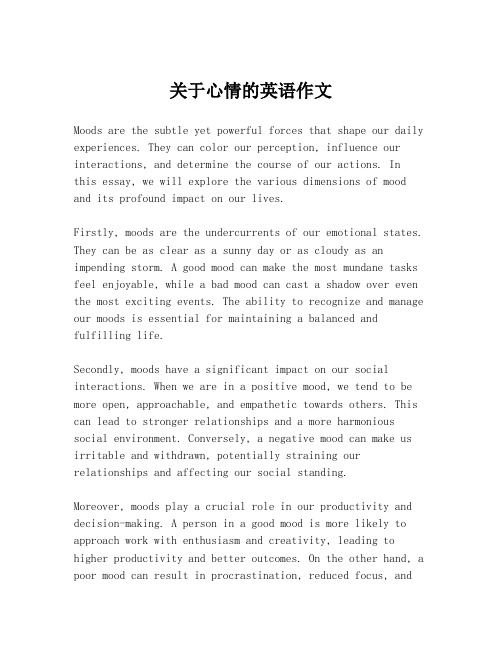 关于心情的英语作文

Moods are the subtle yet powerful forces that shape our daily experiences. They can color our perception, influence our interactions, and determine the course of our actions. In this essay, we will explore the various dimensions of mood and its profound impact on our lives.

Firstly, moods are the undercurrents of our emotional states. They can be as clear as a sunny day or as cloudy as an impending storm. A good mood can make the most mundane tasks feel enjoyable, while a bad mood can cast a shadow over even the most exciting events. The ability to recognize and manage our moods is essential for maintaining a balanced and fulfilling life.

Secondly, moods have a significant impact on our social interactions. When we are in a positive mood, we tend to be more open, approachable, and empathetic towards others. This can lead to stronger relationships and a more harmonious social environment. Conversely, a negative mood can make us irritable and withdrawn, potentially straining our relationships and affecting our social standing.

Moreover, moods play a crucial role in our productivity and decision-making. A person in a good mood is more likely to approach work with enthusiasm and creativity, leading to higher productivity and better outcomes. On the other hand, a poor mood can result in procrastination, reduced focus, and